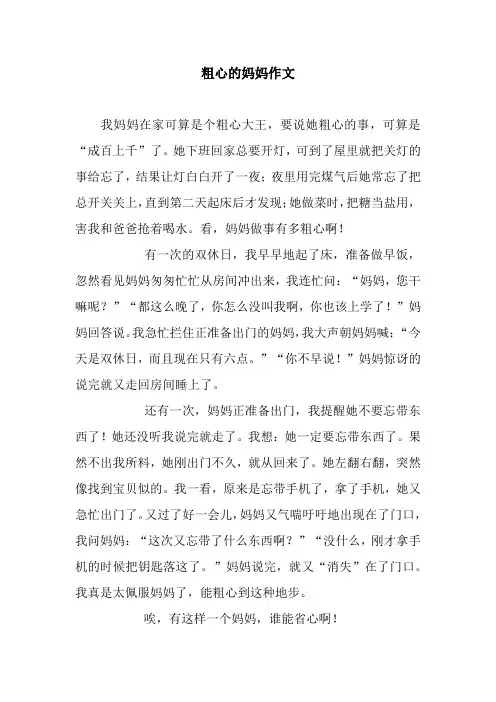 粗心的妈妈作文

我妈妈在家可算是个粗心大王，要说她粗心的事，可算是“成百上千”了。她下班回家总要开灯，可到了屋里就把关灯的事给忘了，结果让灯白白开了一夜；夜里用完煤气后她常忘了把总开关关上，直到第二天起床后才发现；她做菜时，把糖当盐用，害我和爸爸抢着喝水。看，妈妈做事有多粗心啊！

有一次的双休日，我早早地起了床，准备做早饭，忽然看见妈妈匆匆忙忙从房间冲出来，我连忙问：“妈妈，您干嘛呢？”“都这么晚了，你怎么没叫我啊，你也该上学了！”妈妈回答说。我急忙拦住正准备出门的妈妈，我大声朝妈妈喊：“今天是双休日，而且现在只有六点。”“你不早说！”妈妈惊讶的说完就又走回房间睡上了。

还有一次，妈妈正准备出门，我提醒她不要忘带东西了！她还没听我说完就走了。我想：她一定要忘带东西了。果然不出我所料，她刚出门不久，就从回来了。她左翻右翻，突然像找到宝贝似的。我一看，原来是忘带手机了，拿了手机，她又急忙出门了。又过了好一会儿，妈妈又气喘吁吁地出现在了门口，我问妈妈：“这次又忘带了什么东西啊？”“没什么，刚才拿手机的时候把钥匙落这了。”妈妈说完，就又“消失”在了门口。我真是太佩服妈妈了，能粗心到这种地步。

唉，有这样一个妈妈，谁能省心啊！